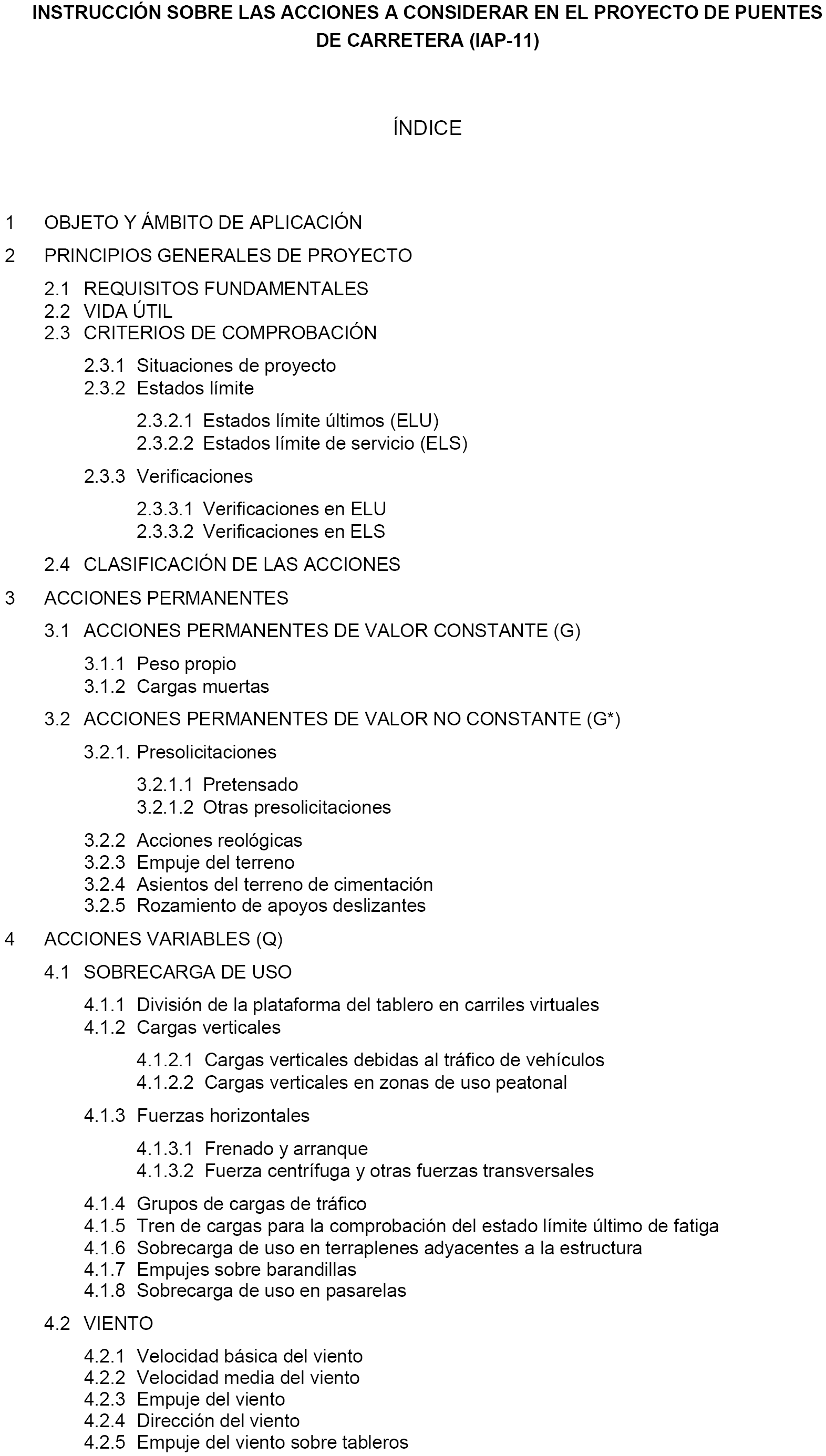 INSTRUCCIÓN SOBRE LAS ACCIONES A CONSIDERAR EN EL PROYECTO DE PUENTES DE CARRETERA (IAP-11)

ÍNDICE

1 OBJETO Y ÁMBITO DE APLICACIÓN

2 PRINCIPIOS GENERALES DE PROYECTO

2.1 REQUISITOS FUNDAMENTALES
2.2 VIDA ÚTIL
2.3 CRITERIOS DE COMPROBACIÓN

2.3.1 Situaciones de proyecto
2.3.2 Estados límite

2.3.2.1 Estados límite últimos (ELU)
2.3.2.2 Estados límite de servicio (ELS)

2.3.3 Verificaciones

2.3.3.1 Verificaciones en ELU
2.3.3.2 Verificaciones en ELS

2.4 CLASIFICACIÓN DE LAS ACCIONES

3 ACCIONES PERMANENTES

3.1 ACCIONES PERMANENTES DE VALOR CONSTANTE (G)

3.1.1 Peso propio
3.1.2 Cargas muertas

3.2 ACCIONES PERMANENTES DE VALOR NO CONSTANTE (G*)

3.2.1. Presolicitaciones

3.2.1.1 Pretensado
3.2.1.2 Otras presolicitaciones

3.2.2 Acciones reológicas
3.2.3 Empuje del terreno
3.2.4 Asientos del terreno de cimentación
3.2.5 Rozamiento de apoyos deslizantes

4 ACCIONES VARIABLES (Q)

4.1 SOBRECARGA DE USO

4.1.1 División de la plataforma del tablero en carriles virtuales
4.1.2 Cargas verticales

4.1.2.1 Cargas verticales debidas al tráfico de vehículos
4.1.2.2 Cargas verticales en zonas de uso peatonal

4.1.3 Fuerzas horizontales

4.1.3.1 Frenado y arranque
4.1.3.2 Fuerza centrífuga y otras fuerzas transversales

4.1.4 Grupos de cargas de tráfico
4.1.5 Tren de cargas para la comprobación del estado límite último de fatiga
4.1.6 Sobrecarga de uso en terraplenes adyacentes a la estructura
4.1.7 Empujes sobre barandillas
4.1.8 Sobrecarga de uso en pasarelas

4.2 VIENTO

4.2.1 Velocidad básica del viento
4.2.2 Velocidad media del viento
4.2.3 Empuje del viento
4.2.4 Dirección del viento
4.2.5 Empuje del viento sobre tableros